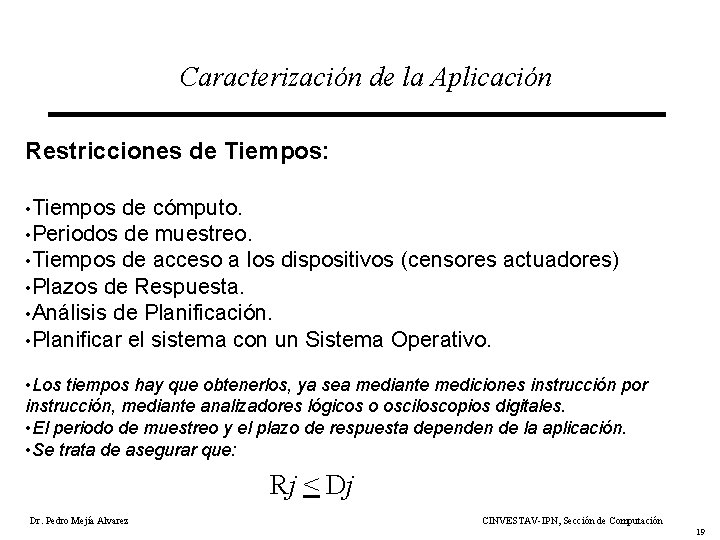 Caracterización de la Aplicación

Restricciones de Tiempos:

•Tiempos de cómputo.
•Periodos de muestreo.
•Tiempos de acceso a los dispositivos (censores actuadores)
•Plazos de Respuesta.
•Análisis de Planificación.
•Planificar el sistema con un Sistema Operativo.

•Los tiempos hay que obtenerlos, ya sea mediante mediciones instrucción por instrucción, mediante analizadores lógicos o osciloscopios digitales.
•El periodo de muestreo y el plazo de respuesta dependen de la aplicación.
•Se trata de asegurar que:

$Rj \leq Dj$

Dr. Pedro Mejía Alvarez

CINVESTAV-IPN, Sección de Computación

19